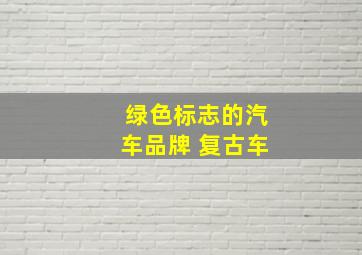 绿色标志的汽车品牌 复古车